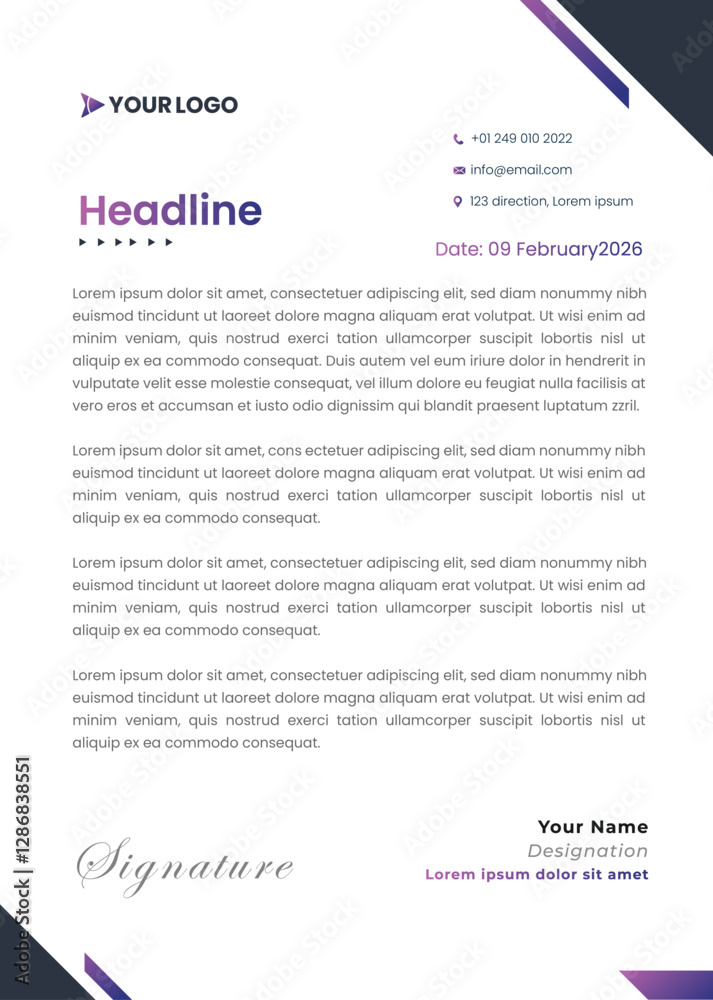 YOUR LOGO

+01 249 010 2022

info@email.com

123 direction, Lorem ipsum

Headline

Date: 09 February2026

Lorem ipsum dolor sit amet, consectetuer adipiscing elit, sed diam nonummy nibh euismod tincidunt ut laoreet dolore magna aliquam erat volutpat. Ut wisi enim ad minim veniam, quis nostrud exerci tation ullamcorper suscipit lobortis nisl ut aliquip ex ea commodo consequat. Duis autem vel eum iriure dolor in hendrerit in vulputate velit esse molestie consequat, vel illum dolore eu feugiat nulla facilisis at vero eros et accumsan et iusto odio dignissim qui blandit praesent luptatum zzril.

Lorem ipsum dolor sit amet, cons ectetuer adipiscing elit, sed diam nonummy nibh euismod tincidunt ut laoreet dolore magna aliquam erat volutpat. Ut wisi enim ad minim veniam, quis nostrud exerci tation ullamcorper suscipit lobortis nisl ut aliquip ex ea commodo consequat.

Lorem ipsum dolor sit amet, consectetuer adipiscing elit, sed diam nonummy nibh euismod tincidunt ut laoreet dolore magna aliquam erat volutpat. Ut wisi enim ad minim veniam, quis nostrud exerci tation ullamcorper suscipit lobortis nisl ut aliquip ex ea commodo consequat.

Lorem ipsum dolor sit amet, consectetuer adipiscing elit, sed diam nonummy nibh euismod tincidunt ut laoreet dolore magna aliquam erat volutpat. Ut wisi enim ad minim veniam, quis nostrud exerci tation ullamcorper suscipit lobortis nisl ut aliquip ex ea commodo consequat.

Signature

Your Name
Designation
Lorem ipsum dolor sit amet

Adobe Stock | #1286838551